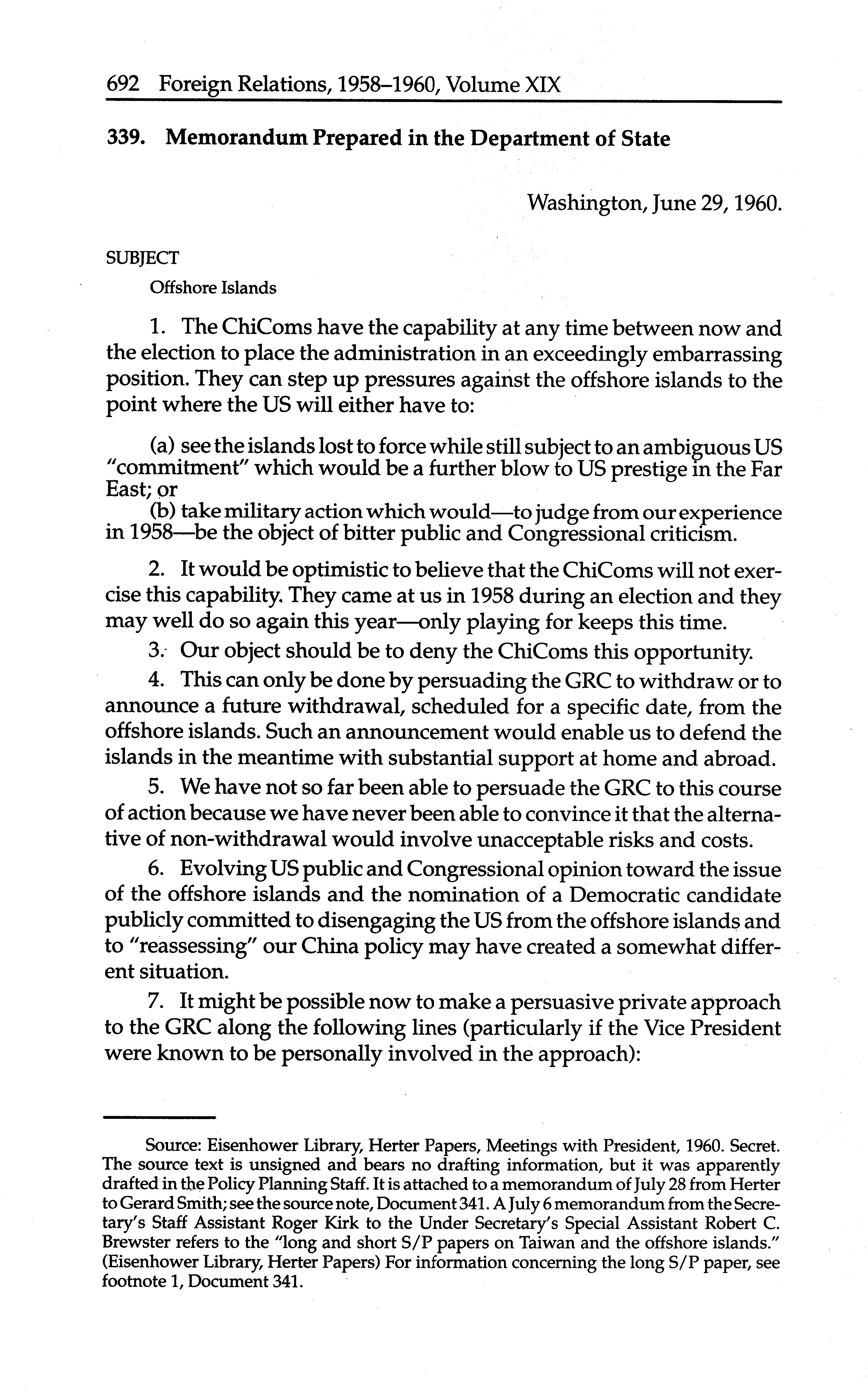 692 Foreign Relations, 1958–1960, Volume XIX

339. Memorandum Prepared in the Department of State

Washington, June 29, 1960.

SUBJECT

Offshore Islands

1. The ChiComs have the capability at any time between now and the election to place the administration in an exceedingly embarrassing position. They can step up pressures against the offshore islands to the point where the US will either have to:

(a) see the islands lost to force while still subject to an ambiguous US "commitment" which would be a further blow to US prestige in the Far East; or
(b) take military action which would—to judge from our experience in 1958—be the object of bitter public and Congressional criticism.

2. It would be optimistic to believe that the ChiComs will not exercise this capability. They came at us in 1958 during an election and they may well do so again this year—only playing for keeps this time.

3. Our object should be to deny the ChiComs this opportunity.

4. This can only be done by persuading the GRC to withdraw or to announce a future withdrawal, scheduled for a specific date, from the offshore islands. Such an announcement would enable us to defend the islands in the meantime with substantial support at home and abroad.

5. We have not so far been able to persuade the GRC to this course of action because we have never been able to convince it that the alternative of non-withdrawal would involve unacceptable risks and costs.

6. Evolving US public and Congressional opinion toward the issue of the offshore islands and the nomination of a Democratic candidate publicly committed to disengaging the US from the offshore islands and to "reassessing" our China policy may have created a somewhat different situation.

7. It might be possible now to make a persuasive private approach to the GRC along the following lines (particularly if the Vice President were known to be personally involved in the approach):

Source: Eisenhower Library, Herter Papers, Meetings with President, 1960. Secret. The source text is unsigned and bears no drafting information, but it was apparently drafted in the Policy Planning Staff. It is attached to a memorandum of July 28 from Herter to Gerard Smith; see the source note, Document 341. A July 6 memorandum from the Secretary's Staff Assistant Roger Kirk to the Under Secretary's Special Assistant Robert C. Brewster refers to the "long and short S/P papers on Taiwan and the offshore islands." (Eisenhower Library, Herter Papers) For information concerning the long S/P paper, see footnote 1, Document 341.